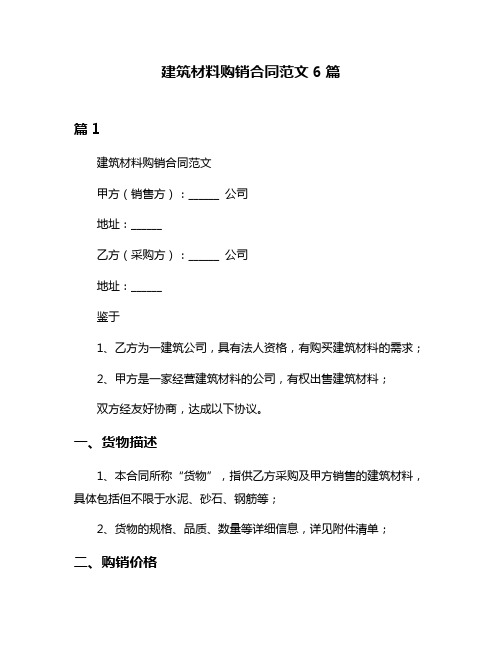 建筑材料购销合同范文 6 篇

篇 1

建筑材料购销合同范文

甲方（销售方）：______ 公司

地址：______

乙方（采购方）：______ 公司

地址：______

鉴于

1、乙方为一建筑公司，具有法人资格，有购买建筑材料的需求；

2、甲方是一家经营建筑材料的公司，有权出售建筑材料；

双方经友好协商，达成以下协议。

一、货物描述

1、本合同所称“货物”，指供乙方采购及甲方销售的建筑材料，具体包括但不限于水泥、砂石、钢筋等；

2、货物的规格、品质、数量等详细信息，详见附件清单；

二、购销价格